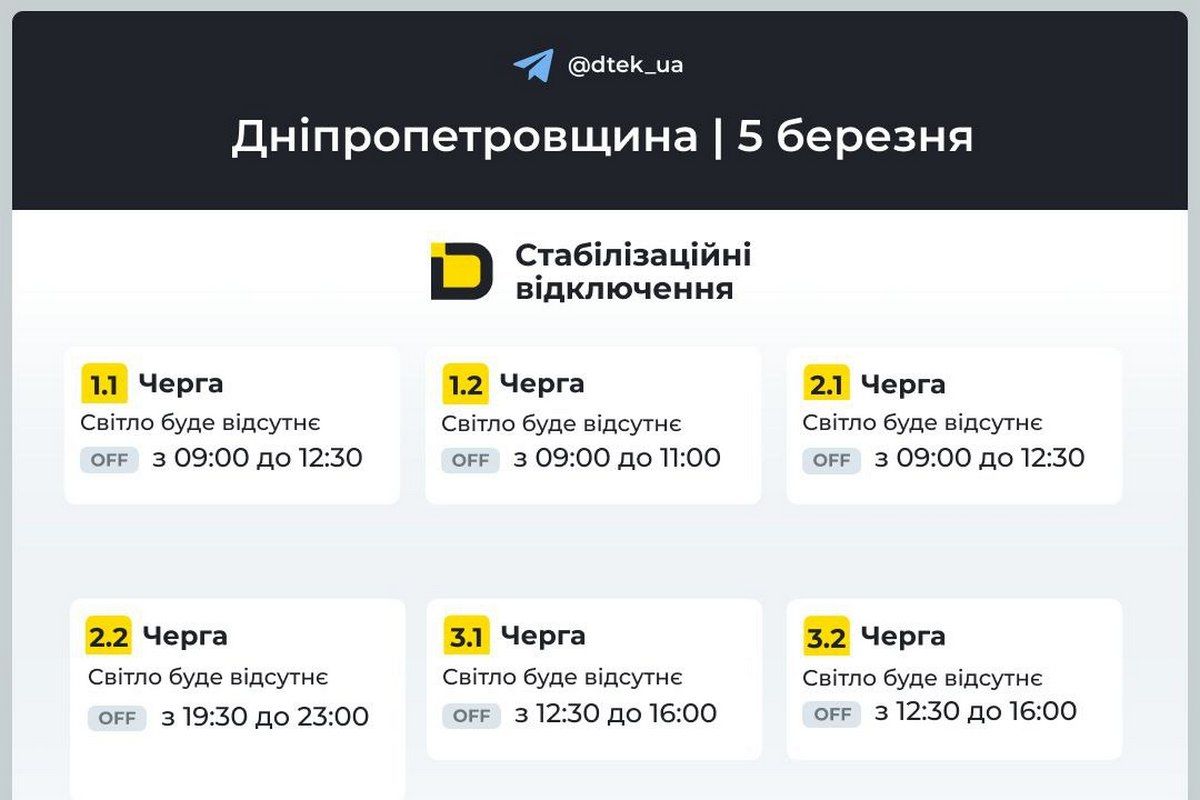 @dtek_ua

Дніпропетровщина | 5 березня

Стабілізаційні відключення

1.1 Черга
Світло буде відсутнє
OFF з 09:00 до 12:30

1.2 Черга
Світло буде відсутнє
OFF з 09:00 до 11:00

2.1 Черга
Світло буде відсутнє
OFF з 09:00 до 12:30

2.2 Черга
Світло буде відсутнє
OFF з 19:30 до 23:00

3.1 Черга
Світло буде відсутнє
OFF з 12:30 до 16:00

3.2 Черга
Світло буде відсутнє
OFF з 12:30 до 16:00